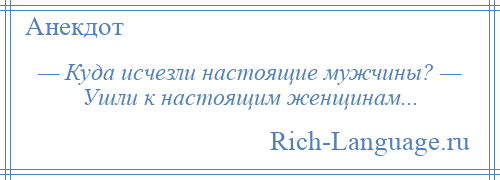 Анекдот

— Куда исчезли настоящие мужчины? — Ушли к настоящим женщинам...

Rich-Language.ru